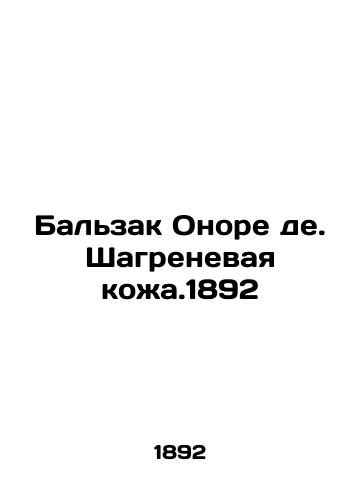 Бальзак Оноре де. Шагреневая кожа.1892

1892